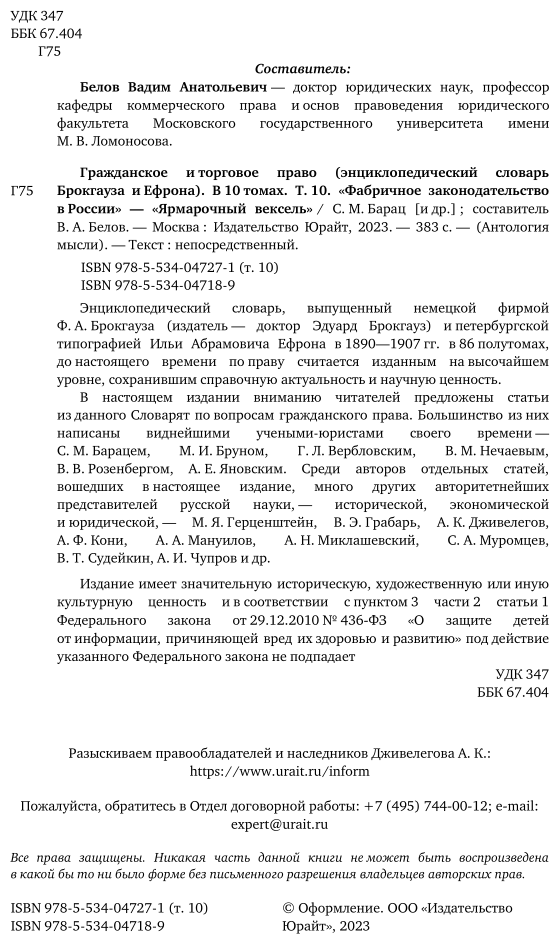 УДК 347
ББК 67.404
Г75

Составитель:

Белов Вадим Анатольевич — доктор юридических наук, профессор кафедры коммерческого права и основ правоведения юридического факультета Московского государственного университета имени М. В. Ломоносова.

Г75 Гражданское и торговое право (энциклопедический словарь Брокгауза и Ефрона). В 10 томах. Т. 10. «Фабричное законодательство в России» — «Ярмарочный вексель» / С. М. Барац [и др.] ; составитель В. А. Белов. — Москва : Издательство Юрайт, 2023. — 383 с. — (Антология мысли). — Текст : непосредственный.

ISBN 978-5-534-04727-1 (т. 10)
ISBN 978-5-534-04718-9

Энциклопедический словарь, выпущенный немецкой фирмой Ф. А. Брокгауза (издатель — доктор Эдуард Брокгауз) и петербургской типографией Ильи Абрамовича Ефрона в 1890—1907 гг. в 86 полутомах, до настоящего времени по праву считается изданным на высочайшем уровне, сохранившим справочную актуальность и научную ценность.

В настоящем издании вниманию читателей предложены статьи из данного Словарят по вопросам гражданского права. Большинство из них написаны виднейшими учеными-юристами своего времени — С. М. Барацем, М. И. Бруном, Г. Л. Вербловским, В. М. Нечаевым, В. В. Розенбергом, А. Е. Яновским. Среди авторов отдельных статей, вошедших в настоящее издание, много других авторитетнейших представителей русской науки, — исторической, экономической и юридической, — М. Я. Герценштейн, В. Э. Грабарь, А. К. Дживелегов, А. Ф. Кони, А. А. Мануилов, А. Н. Миклашевский, С. А. Муромцев, В. Т. Судейкин, А. И. Чупров и др.

Издание имеет значительную историческую, художественную или иную культурную ценность и в соответствии с пунктом 3 части 2 статьи 1 Федерального закона от 29.12.2010 № 436-ФЗ «О защите детей от информации, причиняющей вред их здоровью и развитию» под действие указанного Федерального закона не подпадает

УДК 347
ББК 67.404

Разыскиваем правообладателей и наследников Дживелегова А. К.: https://www.urait.ru/inform

Пожалуйста, обратитесь в Отдел договорной работы: +7 (495) 744-00-12; e-mail: expert@urait.ru

Все права защищены. Никакая часть данной книги не может быть воспроизведена в какой бы то ни было форме без письменного разрешения владельцев авторских прав.

ISBN 978-5-534-04727-1 (т. 10)
ISBN 978-5-534-04718-9

© Оформление. ООО «Издательство Юрайт», 2023